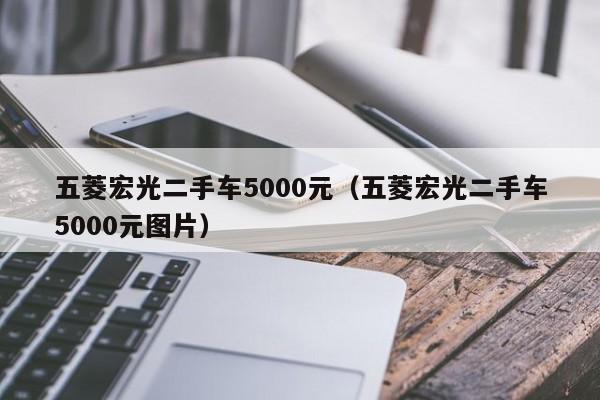 五菱宏光二手车5000元（五菱宏光二手车5000元图片）